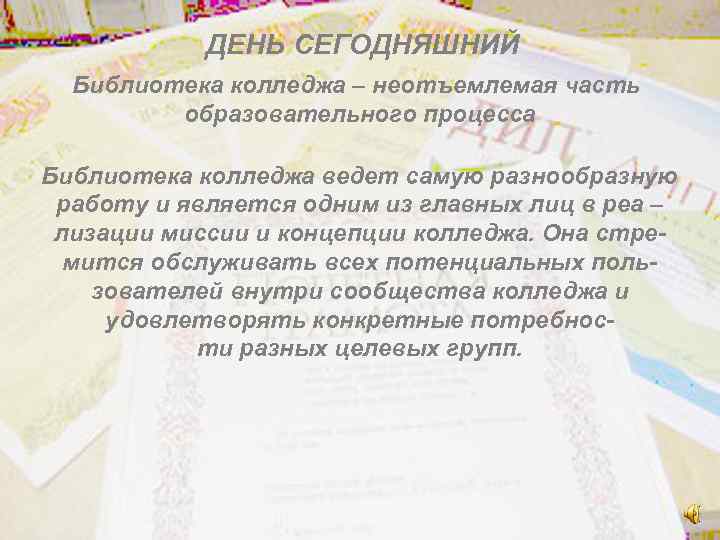 ДЕНЬ СЕГОДНЯШНИЙ

Библиотека колледжа – неотъемлемая часть образовательного процесса

Библиотека колледжа ведет самую разнообразную работу и является одним из главных лиц в реа – лизации миссии и концепции колледжа. Она стремится обслуживать всех потенциальных пользователей внутри сообщества колледжа и удовлетворять конкретные потребности разных целевых групп.